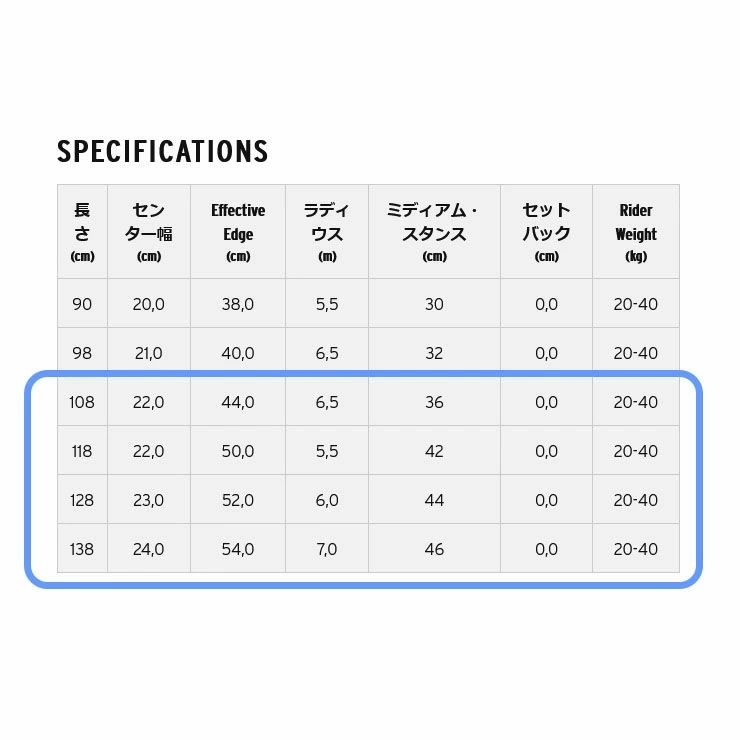 SPECIFICATIONS

| 長さ (cm) | センター幅 (cm) | Effective Edge (cm) | ラディウス (m) | ミディアム・スタンス (cm) | セットバック (cm) | Rider Weight (kg) |
|---|---|---|---|---|---|---|
| 90 | 20,0 | 38,0 | 5,5 | 30 | 0,0 | 20-40 |
| 98 | 21,0 | 40,0 | 6,5 | 32 | 0,0 | 20-40 |
| 108 | 22,0 | 44,0 | 6,5 | 36 | 0,0 | 20-40 |
| 118 | 22,0 | 50,0 | 5,5 | 42 | 0,0 | 20-40 |
| 128 | 23,0 | 52,0 | 6,0 | 44 | 0,0 | 20-40 |
| 138 | 24,0 | 54,0 | 7,0 | 46 | 0,0 | 20-40 |